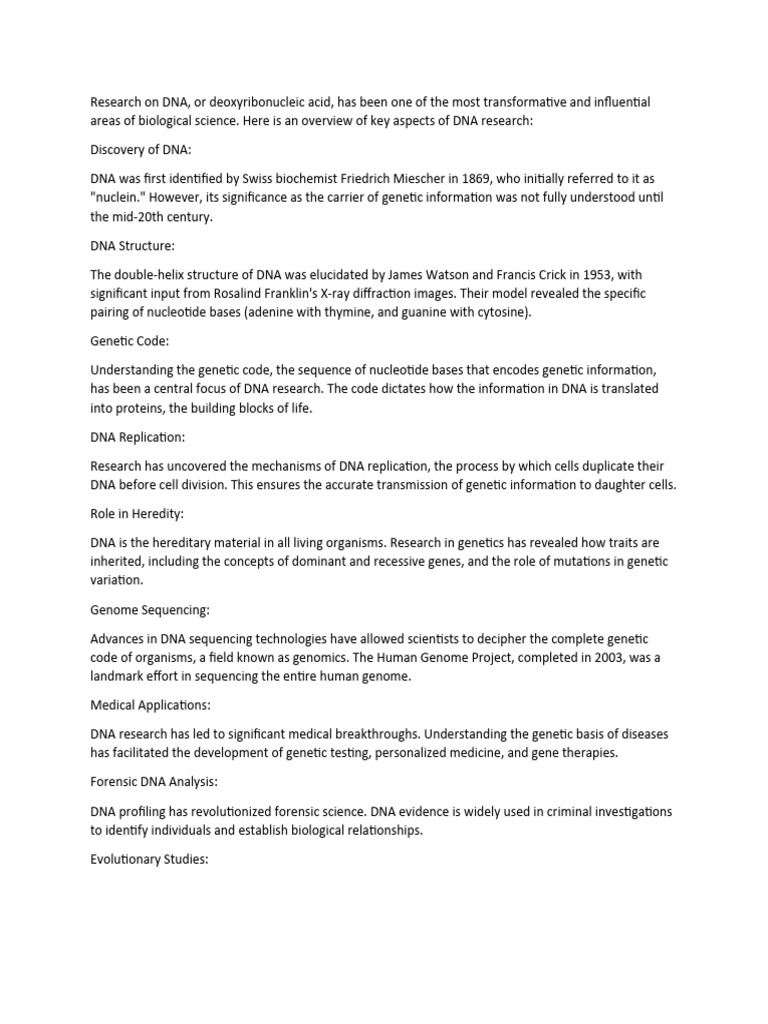 Research on DNA, or deoxyribonucleic acid, has been one of the most transformative and influential areas of biological science. Here is an overview of key aspects of DNA research:

Discovery of DNA:

DNA was first identified by Swiss biochemist Friedrich Miescher in 1869, who initially referred to it as "nuclein." However, its significance as the carrier of genetic information was not fully understood until the mid-20th century.

DNA Structure:

The double-helix structure of DNA was elucidated by James Watson and Francis Crick in 1953, with significant input from Rosalind Franklin's X-ray diffraction images. Their model revealed the specific pairing of nucleotide bases (adenine with thymine, and guanine with cytosine).

Genetic Code:

Understanding the genetic code, the sequence of nucleotide bases that encodes genetic information, has been a central focus of DNA research. The code dictates how the information in DNA is translated into proteins, the building blocks of life.

DNA Replication:

Research has uncovered the mechanisms of DNA replication, the process by which cells duplicate their DNA before cell division. This ensures the accurate transmission of genetic information to daughter cells.

Role in Heredity:

DNA is the hereditary material in all living organisms. Research in genetics has revealed how traits are inherited, including the concepts of dominant and recessive genes, and the role of mutations in genetic variation.

Genome Sequencing:

Advances in DNA sequencing technologies have allowed scientists to decipher the complete genetic code of organisms, a field known as genomics. The Human Genome Project, completed in 2003, was a landmark effort in sequencing the entire human genome.

Medical Applications:

DNA research has led to significant medical breakthroughs. Understanding the genetic basis of diseases has facilitated the development of genetic testing, personalized medicine, and gene therapies.

Forensic DNA Analysis:

DNA profiling has revolutionized forensic science. DNA evidence is widely used in criminal investigations to identify individuals and establish biological relationships.

Evolutionary Studies: